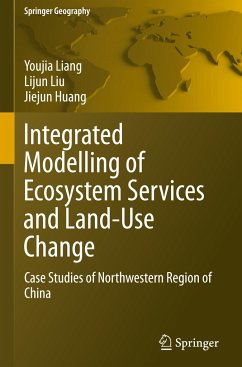 Springer Geography

Youjia Liang
Lijun Liu
Jiejun Huang

Integrated Modelling of Ecosystem Services and Land-Use Change

Case Studies of Northwestern Region of China

Springer